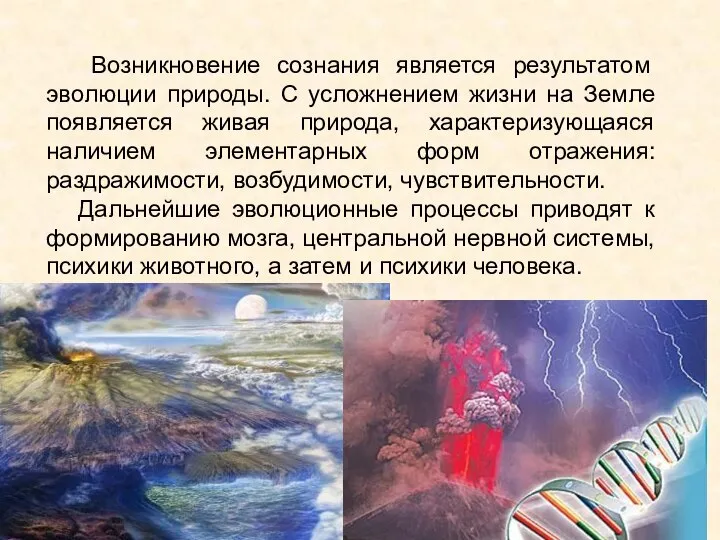 Возникновение сознания является результатом эволюции природы. С усложнением жизни на Земле появляется живая природа, характеризующаяся наличием элементарных форм отражения: раздражимости, возбудимости, чувствительности.

Дальнейшие эволюционные процессы приводят к формированию мозга, центральной нервной системы, психики животного, а затем и психики человека.